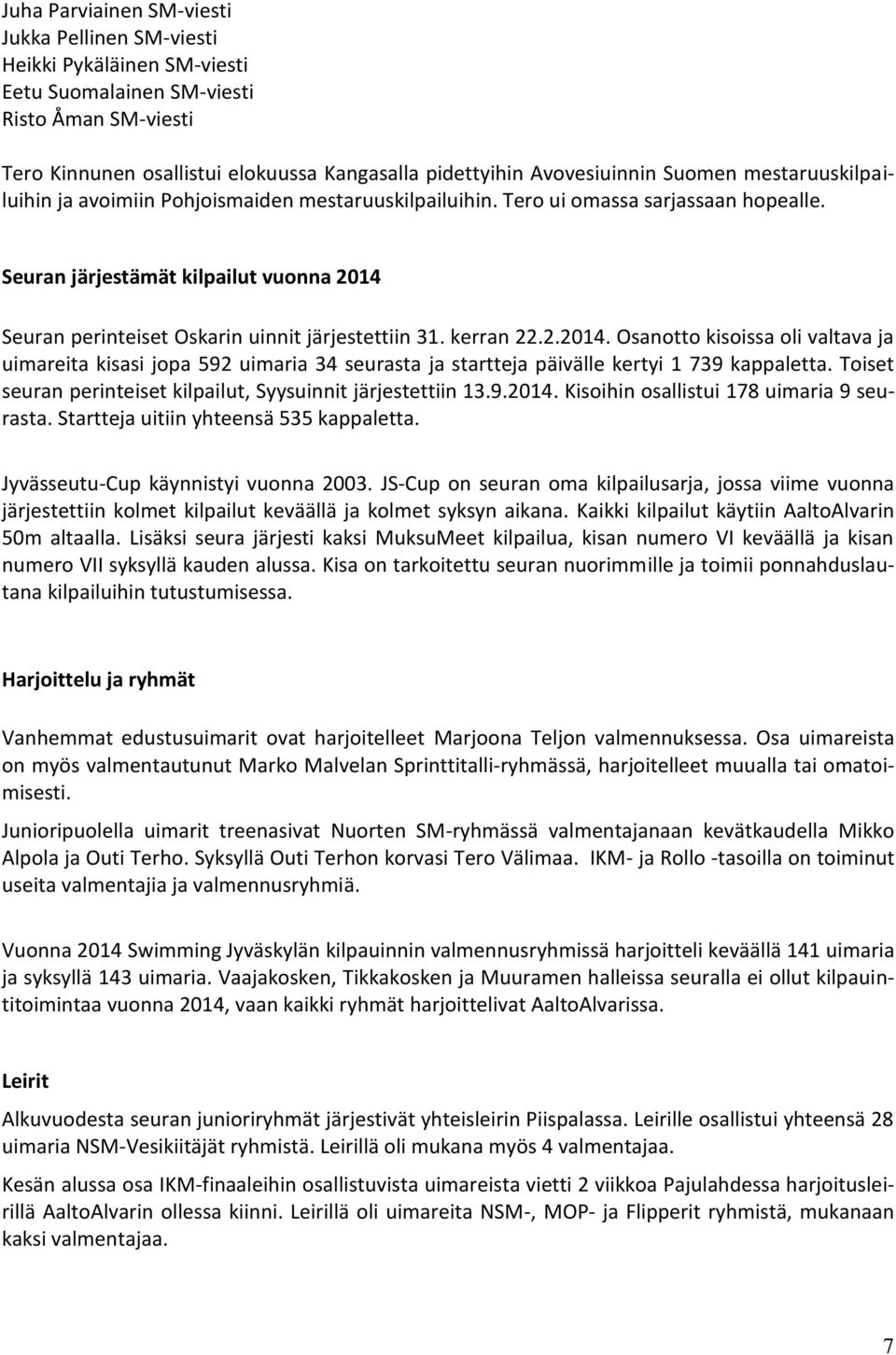 Juha Parviainen SM-viesti
Jukka Pellinen SM-viesti
Heikki Pykäläinen SM-viesti
Eetu Suomalainen SM-viesti
Risto Åman SM-viesti

Tero Kinnunen osallistui elokuussa Kangasalla pidettyihin Avovesiuinnin Suomen mestaruuskilpailuihin ja avoimiin Pohjoismaiden mestaruuskilpailuihin. Tero ui omassa sarjassaan hopealle.

Seuran järjestämät kilpailut vuonna 2014

Seuran perinteiset Oskarin uinnit järjestettiin 31. kerran 22.2.2014. Osanotto kisoissa oli valtava ja uimareita kisasi jopa 592 uimaria 34 seurasta ja startteja päivälle kertyi 1 739 kappaletta. Toiset seuran perinteiset kilpailut, Syysuinnit järjestettiin 13.9.2014. Kisoihin osallistui 178 uimaria 9 seurasta. Startteja uitiin yhteensä 535 kappaletta.

Jyvässeutu-Cup käynnistyi vuonna 2003. JS-Cup on seuran oma kilpailusarja, jossa viime vuonna järjestettiin kolmet kilpailut keväällä ja kolmet syksyn aikana. Kaikki kilpailut käytiin AaltoAlvarin 50m altaalla. Lisäksi seura järjesti kaksi MuksuMeet kilpailua, kisan numero VI keväällä ja kisan numero VII syksyllä kauden alussa. Kisa on tarkoitettu seuran nuorimmille ja toimii ponnahduslautana kilpailuihin tutustumisessa.

Harjoittelu ja ryhmät

Vanhemmat edustusuimarit ovat harjoitelleet Marjoona Teljon valmennuksessa. Osa uimareista on myös valmentautunut Marko Malvelan Sprinttitalli-ryhmässä, harjoitelleet muualla tai omatoimisesti.

Junioripuolella uimarit treenasivat Nuorten SM-ryhmässä valmentajanaan kevätkaudella Mikko Alpola ja Outi Terho. Syksyllä Outi Terhon korvasi Tero Välimaa. IKM- ja Rollo -tasoilla on toiminut useita valmentajia ja valmennusryhmiä.

Vuonna 2014 Swimming Jyväskylän kilpauinnin valmennusryhmissä harjoitteli keväällä 141 uimaria ja syksyllä 143 uimaria. Vaajakosken, Tikkakosken ja Muuramen halleissa seuralla ei ollut kilpauintitoimintaa vuonna 2014, vaan kaikki ryhmät harjoittelivat AaltoAlvarissa.

Leirit

Alkuvuodesta seuran junioriryhmät järjestivät yhteisleirin Piispalassa. Leirille osallistui yhteensä 28 uimaria NSM-Vesikiitäjät ryhmistä. Leirillä oli mukana myös 4 valmentajaa.

Kesän alussa osa IKM-finaaleihin osallistuvista uimareista vietti 2 viikkoa Pajulahdessa harjoitusleirillä AaltoAlvarin ollessa kiinni. Leirillä oli uimareita NSM-, MOP- ja Flipperit ryhmistä, mukanaan kaksi valmentajaa.

7